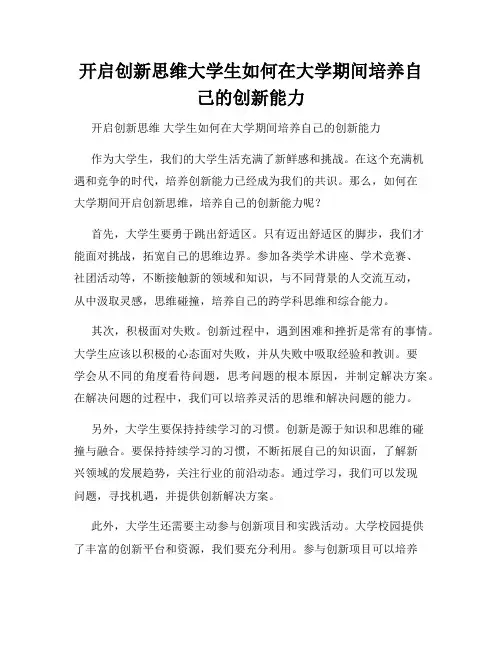 开启创新思维大学生如何在大学期间培养自己的创新能力

开启创新思维 大学生如何在大学期间培养自己的创新能力

作为大学生，我们的大学生活充满了新鲜感和挑战。在这个充满机遇和竞争的时代，培养创新能力已经成为我们的共识。那么，如何在大学期间开启创新思维，培养自己的创新能力呢？

首先，大学生要勇于跳出舒适区。只有迈出舒适区的脚步，我们才能面对挑战，拓宽自己的思维边界。参加各类学术讲座、学术竞赛、社团活动等，不断接触新的领域和知识，与不同背景的人交流互动，从中汲取灵感，思维碰撞，培养自己的跨学科思维和综合能力。

其次，积极面对失败。创新过程中，遇到困难和挫折是常有的事情。大学生应该以积极的心态面对失败，并从失败中吸取经验和教训。要学会从不同的角度看待问题，思考问题的根本原因，并制定解决方案。在解决问题的过程中，我们可以培养灵活的思维和解决问题的能力。

另外，大学生要保持持续学习的习惯。创新是源于知识和思维的碰撞与融合。要保持持续学习的习惯，不断拓展自己的知识面，了解新兴领域的发展趋势，关注行业的前沿动态。通过学习，我们可以发现问题，寻找机遇，并提供创新解决方案。

此外，大学生还需要主动参与创新项目和实践活动。大学校园提供了丰富的创新平台和资源，我们要充分利用。参与创新项目可以培养